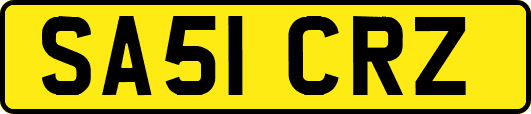 SA51 CRZ